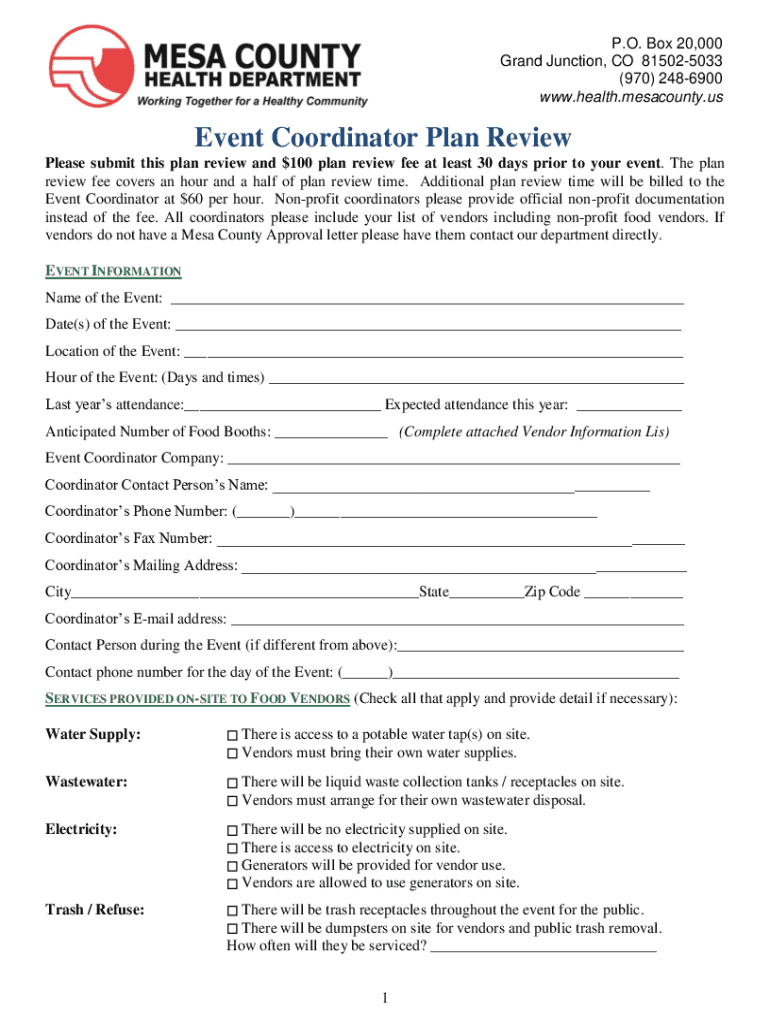 MESA COUNTY
HEALTH DEPARTMENT
Working Together for a Healthy Community

P.O. Box 20,000
Grand Junction, CO 81502-5033
(970) 248-6900
www.health.mesacounty.us

Event Coordinator Plan Review

Please submit this plan review and $100 plan review fee at least 30 days prior to your event. The plan review fee covers an hour and a half of plan review time. Additional plan review time will be billed to the Event Coordinator at $60 per hour. Non-profit coordinators please provide official non-profit documentation instead of the fee. All coordinators please include your list of vendors including non-profit food vendors. If vendors do not have a Mesa County Approval letter please have them contact our department directly.

EVENT INFORMATION

Name of the Event: ___

Date(s) of the Event: ___

Location of the Event: ___

Hour of the Event: (Days and times) ___

Last year's attendance:___ Expected attendance this year: ___

Anticipated Number of Food Booths: ___ (Complete attached Vendor Information Lis)

Event Coordinator Company: ___

Coordinator Contact Person's Name: ___

Coordinator's Phone Number: (___)___

Coordinator's Fax Number: ___

Coordinator's Mailing Address: ___

City___State___Zip Code ___

Coordinator's E-mail address: ___

Contact Person during the Event (if different from above):___

Contact phone number for the day of the Event: (___)___

SERVICES PROVIDED ON-SITE TO FOOD VENDORS (Check all that apply and provide detail if necessary):

Water Supply:
☐ There is access to a potable water tap(s) on site.
☐ Vendors must bring their own water supplies.

Wastewater:
☐ There will be liquid waste collection tanks / receptacles on site.
☐ Vendors must arrange for their own wastewater disposal.

Electricity:
☐ There will be no electricity supplied on site.
☐ There is access to electricity on site.
☐ Generators will be provided for vendor use.
☐ Vendors are allowed to use generators on site.

Trash / Refuse:
☐ There will be trash receptacles throughout the event for the public.
☐ There will be dumpsters on site for vendors and public trash removal.
How often will they be serviced? ___

1